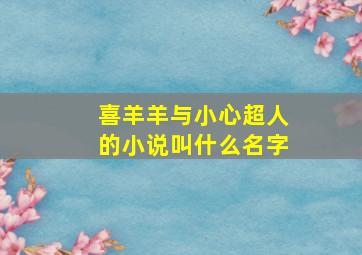 喜羊羊与小心超人的小说叫什么名字